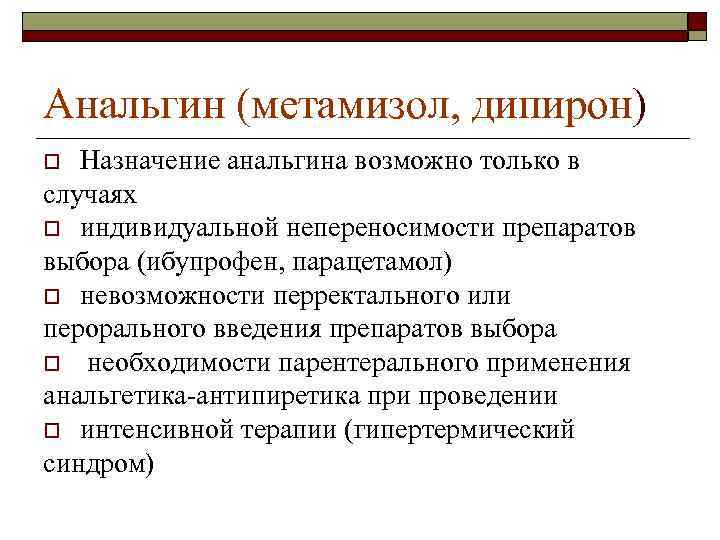 Анальгин (метамизол, дипирон)

Назначение анальгина возможно только в случаях

индивидуальной непереносимости препаратов выбора (ибупрофен, парацетамол)

невозможности перректального или перорального введения препаратов выбора

необходимости парентерального применения анальгетика-антипиретика при проведении

интенсивной терапии (гипертермический синдром)